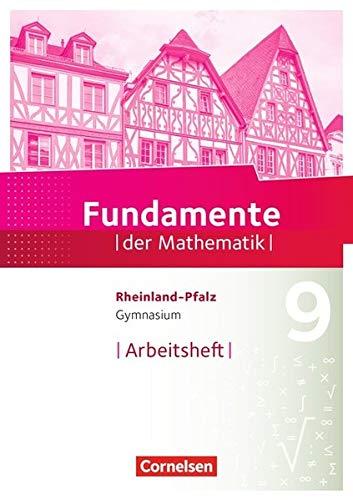 Fundamente
|der Mathematik|

Rheinland-Pfalz
Gymnasium

9

|Arbeitsheft|

Cornelsen